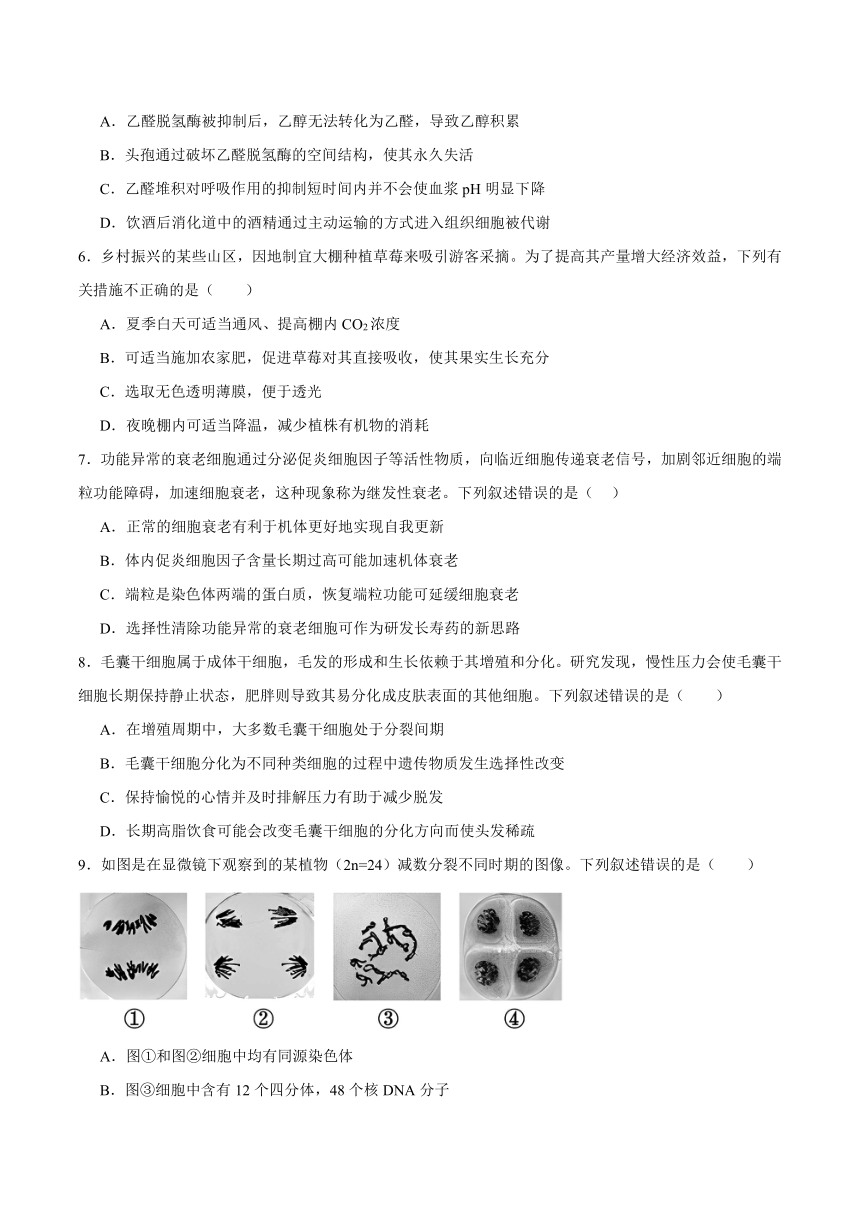 A．乙醛脱氢酶被抑制后，乙醇无法转化为乙醛，导致乙醇积累

B．头孢通过破坏乙醛脱氢酶的空间结构，使其永久失活

C．乙醛堆积对呼吸作用的抑制短时间内并不会使血浆 pH 明显下降

D．饮酒后消化道中的酒精通过主动运输的方式进入组织细胞被代谢

6．乡村振兴的某些山区，因地制宜大棚种植草莓来吸引游客采摘。为了提高其产量增大经济效益，下列有关措施不正确的是（　　）

A．夏季白天可适当通风、提高棚内 $CO_2$ 浓度

B．可适当施加农家肥，促进草莓对其直接吸收，使其果实生长充分

C．选取无色透明薄膜，便于透光

D．夜晚棚内可适当降温，减少植株有机物的消耗

7．功能异常的衰老细胞通过分泌促炎细胞因子等活性物质，向临近细胞传递衰老信号，加剧邻近细胞的端粒功能障碍，加速细胞衰老，这种现象称为继发性衰老。下列叙述错误的是（　　）

A．正常的细胞衰老有利于机体更好地实现自我更新

B．体内促炎细胞因子含量长期过高可能加速机体衰老

C．端粒是染色体两端的蛋白质，恢复端粒功能可延缓细胞衰老

D．选择性清除功能异常的衰老细胞可作为研发长寿药的新思路

8．毛囊干细胞属于成体干细胞，毛发的形成和生长依赖于其增殖和分化。研究发现，慢性压力会使毛囊干细胞长期保持静止状态，肥胖则导致其易分化成皮肤表面的其他细胞。下列叙述错误的是（　　）

A．在增殖周期中，大多数毛囊干细胞处于分裂间期

B．毛囊干细胞分化为不同种类细胞的过程中遗传物质发生选择性改变

C．保持愉悦的心情并及时排解压力有助于减少脱发

D．长期高脂饮食可能会改变毛囊干细胞的分化方向而使头发稀疏

9．如图是在显微镜下观察到的某植物（2n=24）减数分裂不同时期的图像。下列叙述错误的是（　　）

①　②　③　④

A．图①和图②细胞中均有同源染色体

B．图③细胞中含有 12 个四分体，48 个核 DNA 分子